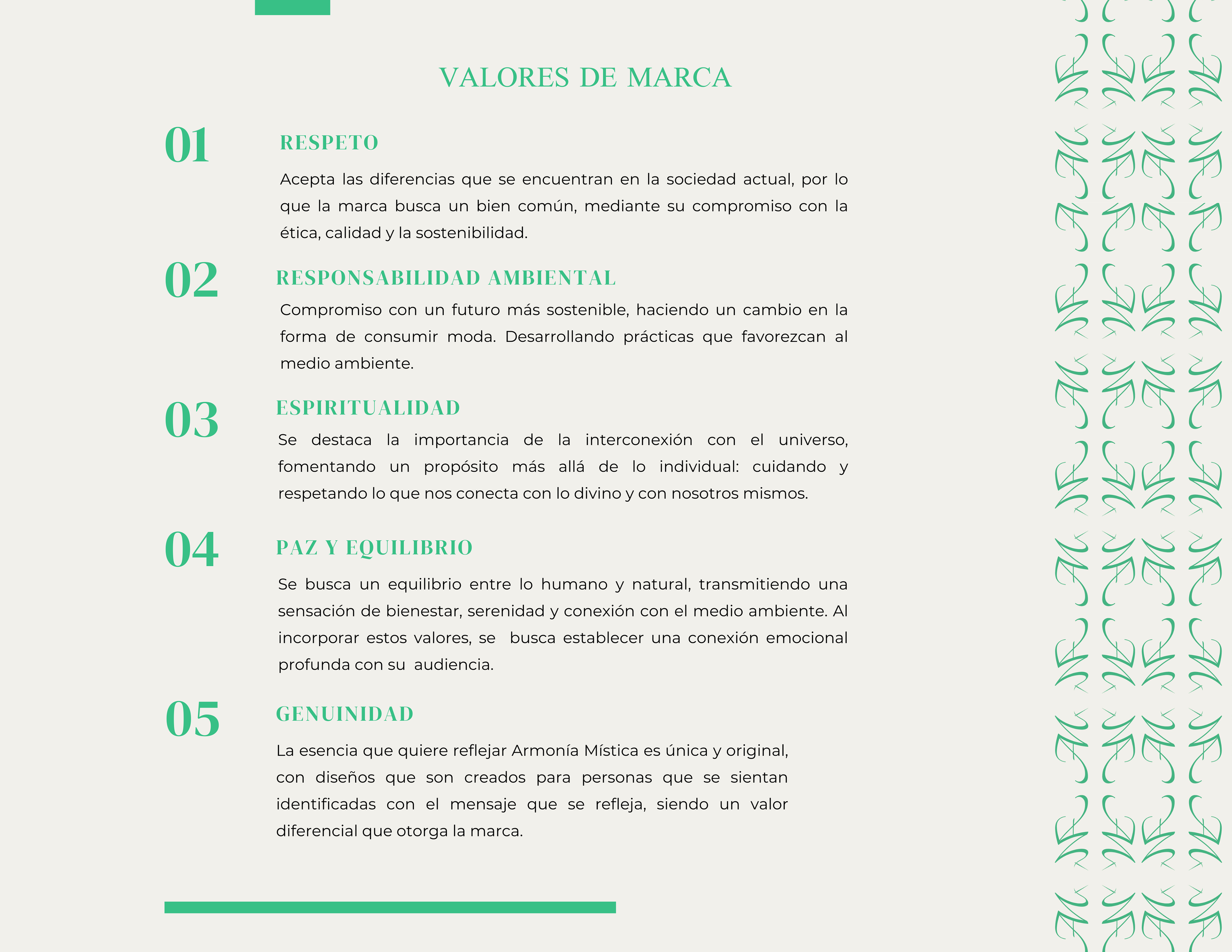 VALORES DE MARCA

01

RESPETO

Acepta las diferencias que se encuentran en la sociedad actual, por lo que la marca busca un bien común, mediante su compromiso con la ética, calidad y la sostenibilidad.

02

RESPONSABILIDAD AMBIENTAL

Compromiso con un futuro más sostenible, haciendo un cambio en la forma de consumir moda. Desarrollando prácticas que favorezcan al medio ambiente.

03

ESPIRITUALIDAD

Se destaca la importancia de la interconexión con el universo, fomentando un propósito más allá de lo individual: cuidando y respetando lo que nos conecta con lo divino y con nosotros mismos.

04

PAZ Y EQUILIBRIO

Se busca un equilibrio entre lo humano y natural, transmitiendo una sensación de bienestar, serenidad y conexión con el medio ambiente. Al incorporar estos valores, se busca establecer una conexión emocional profunda con su audiencia.

05

GENUINIDAD

La esencia que quiere reflejar Armonía Mística es única y original, con diseños que son creados para personas que se sientan identificadas con el mensaje que se refleja, siendo un valor diferencial que otorga la marca.